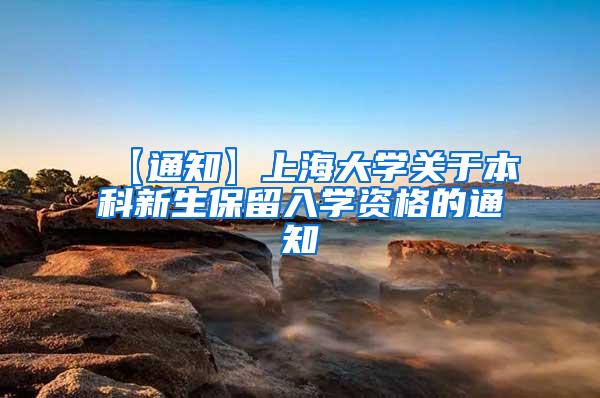 【通知】上海大学关于本科新生保留入学资格的通知